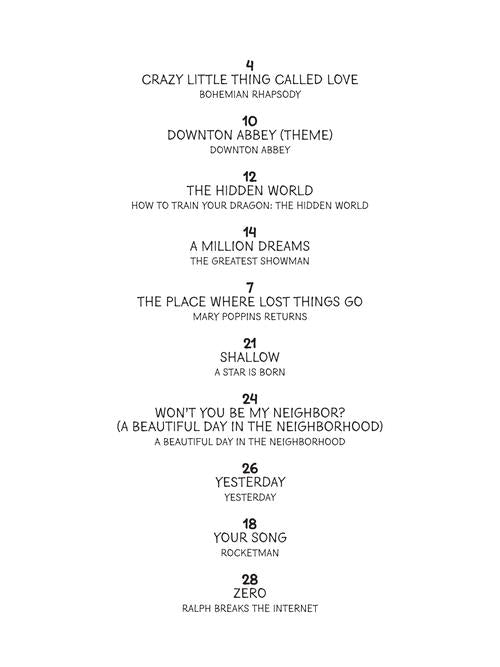 4
CRAZY LITTLE THING CALLED LOVE
BOHEMIAN RHAPSODY

10
DOWNTON ABBEY (THEME)
DOWNTON ABBEY

12
THE HIDDEN WORLD
HOW TO TRAIN YOUR DRAGON: THE HIDDEN WORLD

14
A MILLION DREAMS
THE GREATEST SHOWMAN

7
THE PLACE WHERE LOST THINGS GO
MARY POPPINS RETURNS

21
SHALLOW
A STAR IS BORN

24
WON'T YOU BE MY NEIGHBOR?
(A BEAUTIFUL DAY IN THE NEIGHBORHOOD)
A BEAUTIFUL DAY IN THE NEIGHBORHOOD

26
YESTERDAY
YESTERDAY

18
YOUR SONG
ROCKETMAN

28
ZERO
RALPH BREAKS THE INTERNET